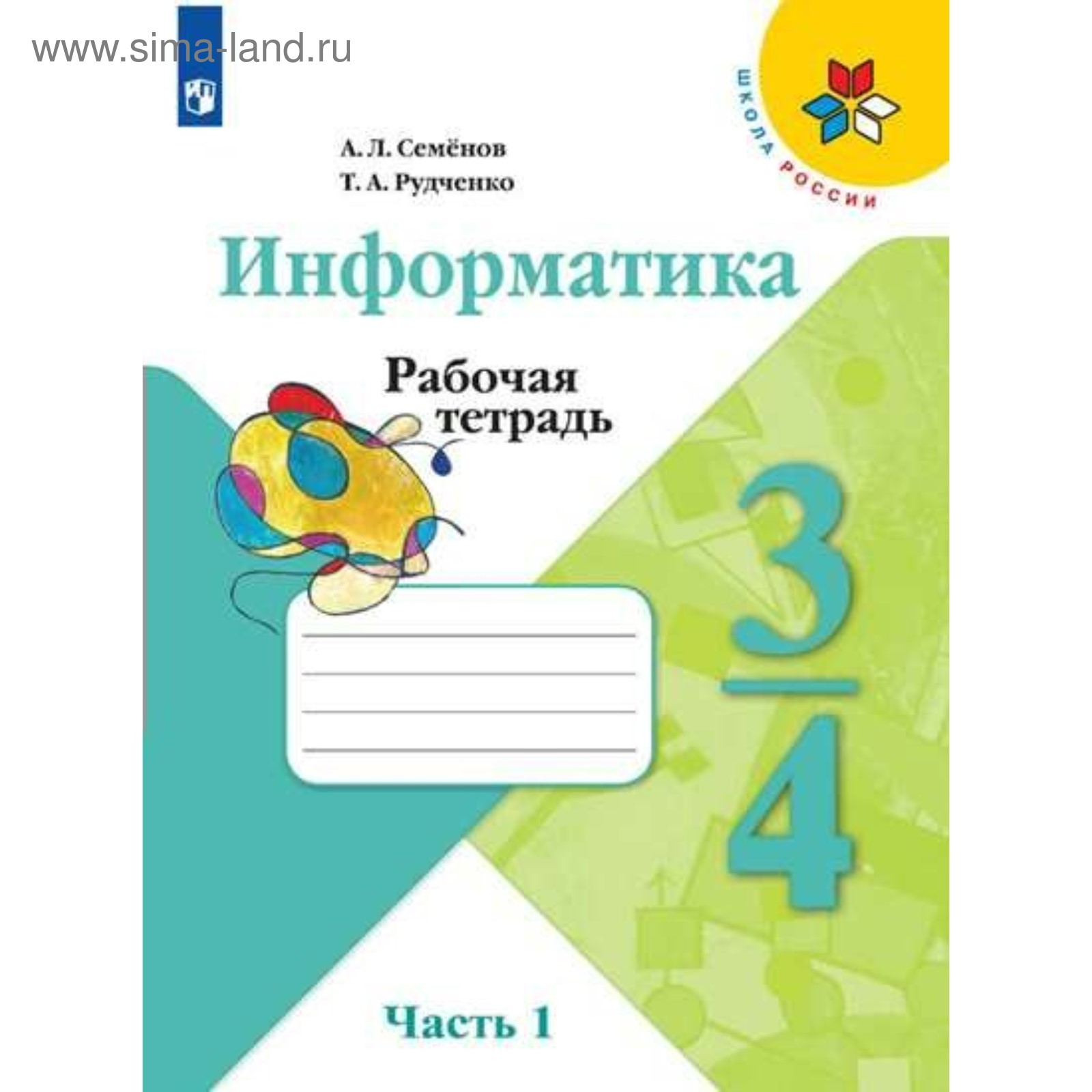 www.sima-land.ru

ШКОЛА РОССИИ

А. Л. Семёнов
Т. А. Рудченко

Информатика

Рабочая тетрадь

3
4

Часть 1